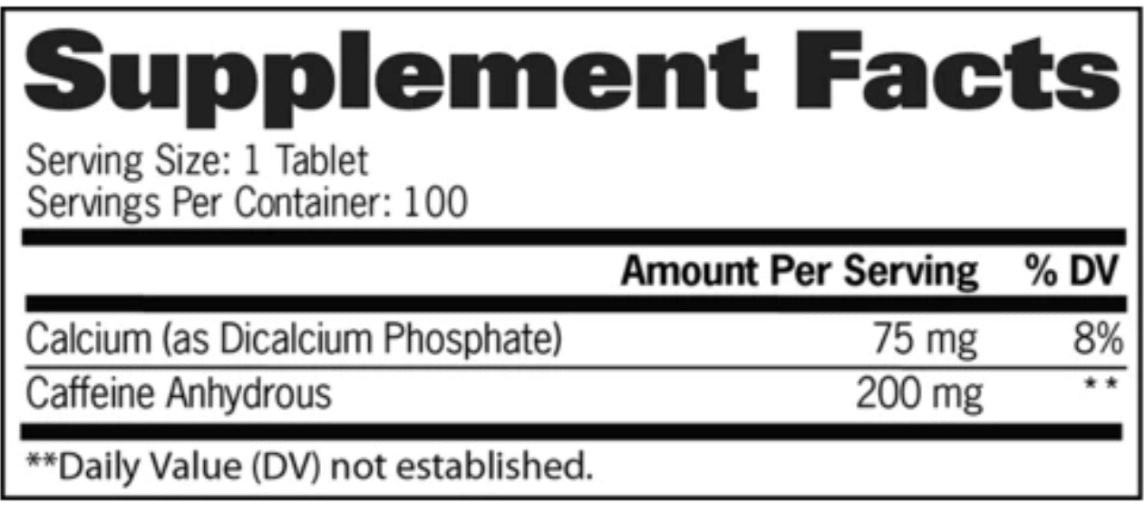 Supplement Facts

Serving Size: 1 Tablet
Servings Per Container: 100

| | Amount Per Serving | % DV |
|---|---|---|
| Calcium (as Dicalcium Phosphate) | 75 mg | 8% |
| Caffeine Anhydrous | 200 mg | ** |

**Daily Value (DV) not established.